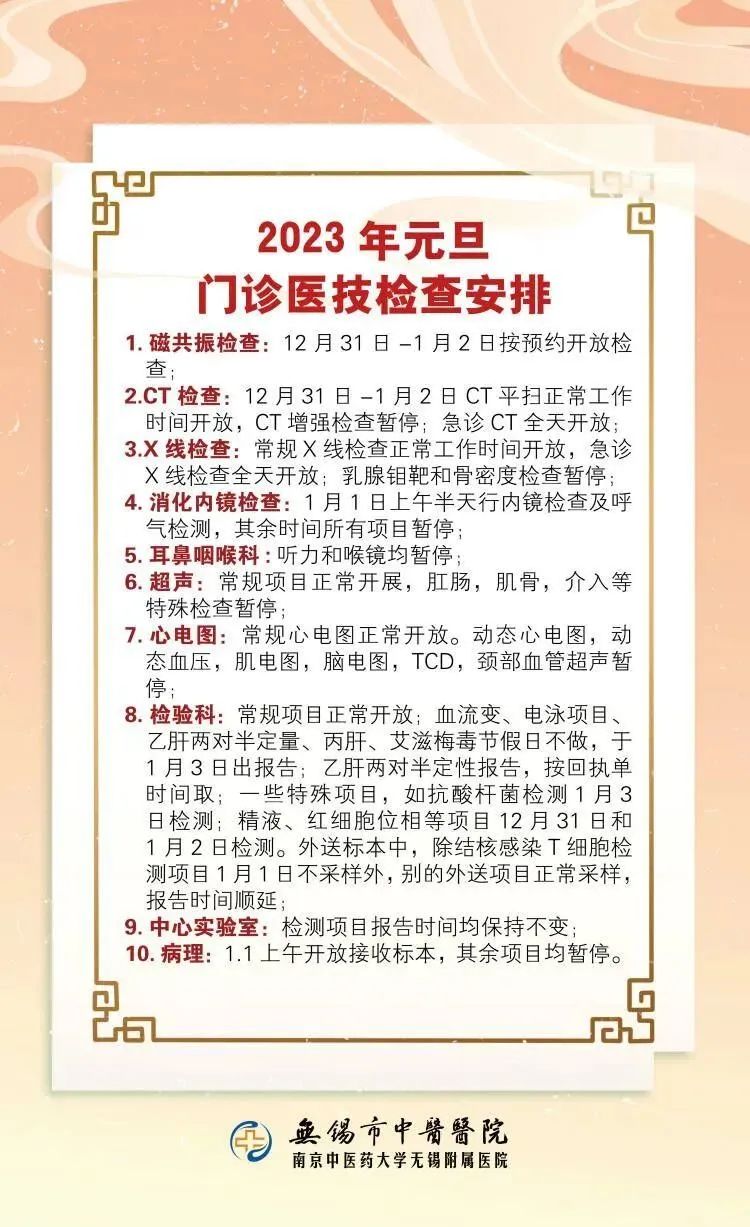 2023年元旦
门诊医技检查安排

1.磁共振检查：12月31日–1月2日按预约开放检查；

2.CT检查：12月31日–1月2日CT平扫正常工作时间开放，CT增强检查暂停；急诊CT全天开放；

3.X线检查：常规X线检查正常工作时间开放，急诊X线检查全天开放；乳腺钼靶和骨密度检查暂停；

4.消化内镜检查：1月1日上午半天行内镜检查及呼气检测，其余时间所有项目暂停；

5.耳鼻咽喉科：听力和喉镜均暂停；

6.超声：常规项目正常开展，肛肠，肌骨，介入等特殊检查暂停；

7.心电图：常规心电图正常开放。动态心电图，动态血压，肌电图，脑电图，TCD，颈部血管超声暂停；

8.检验科：常规项目正常开放；血流变、电泳项目、乙肝两对半定量、丙肝、艾滋梅毒节假日不做，于1月3日出报告；乙肝两对半定性报告，按回执单时间取；一些特殊项目，如抗酸杆菌检测1月3日检测；精液、红细胞位相等项目12月31日和1月2日检测。外送标本中，除结核感染T细胞检测项目1月1日不采样外，别的外送项目正常采样，报告时间顺延；

9.中心实验室：检测项目报告时间均保持不变；

10.病理：1.1上午开放接收标本，其余项目均暂停。

無錫市中醫醫院
南京中医药大学无锡附属医院